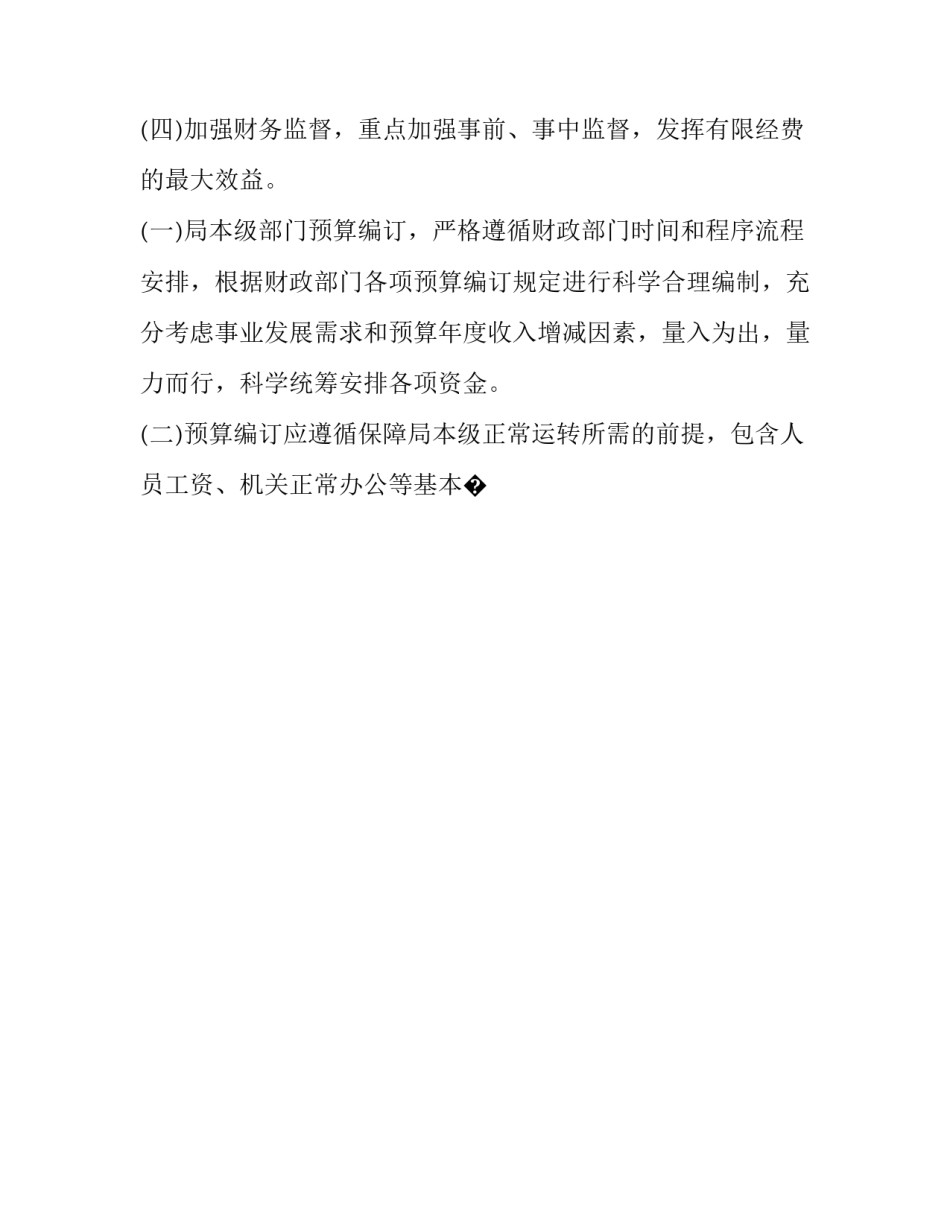 (四)加强财务监督，重点加强事前、事中监督，发挥有限经费的最大效益。

(一)局本级部门预算编订，严格遵循财政部门时间和程序流程安排，根据财政部门各项预算编订规定进行科学合理编制，充分考虑事业发展需求和预算年度收入增减因素，量入为出，量力而行，科学统筹安排各项资金。

(二)预算编订应遵循保障局本级正常运转所需的前提，包含人员工资、机关正常办公等基本�